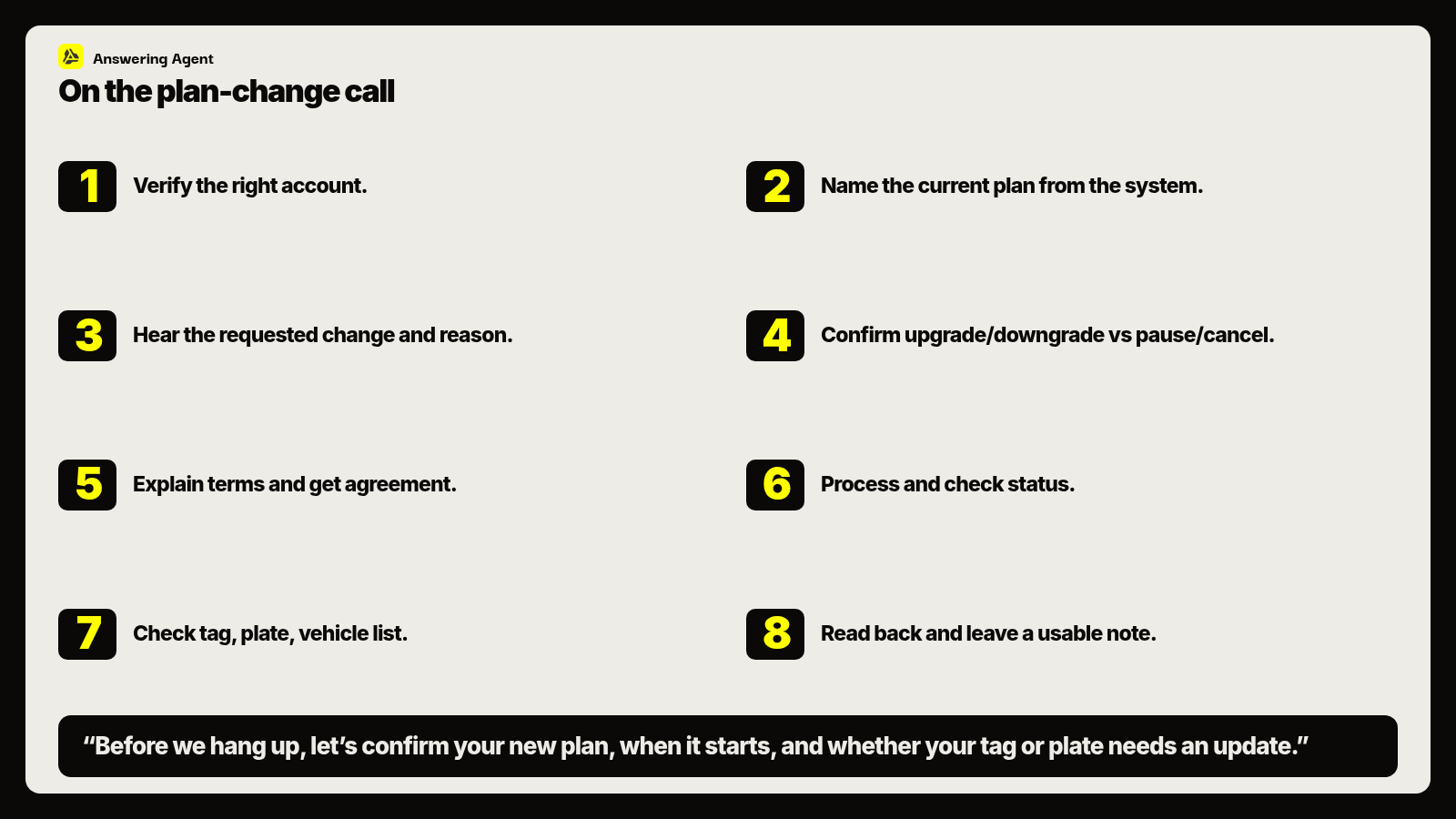 Answering Agent

On the plan-change call

1 Verify the right account.

2 Name the current plan from the system.

3 Hear the requested change and reason.

4 Confirm upgrade/downgrade vs pause/cancel.

5 Explain terms and get agreement.

6 Process and check status.

7 Check tag, plate, vehicle list.

8 Read back and leave a usable note.

“Before we hang up, let’s confirm your new plan, when it starts, and whether your tag or plate needs an update.”